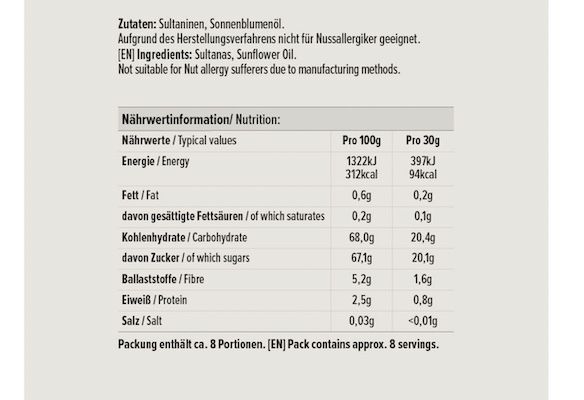 Zutaten: Sultaninen, Sonnenblumenöl.
Aufgrund des Herstellungsverfahrens nicht für Nussallergiker geeignet.
[EN] Ingredients: Sultanas, Sunflower Oil.
Not suitable for Nut allergy sufferers due to manufacturing methods.

Nährwertinformation/ Nutrition:

| Nährwerte / Typical values | Pro 100g | Pro 30g |
|---|---|---|
| Energie / Energy | 1322kJ 312kcal | 397kJ 94kcal |
| Fett / Fat | 0,6g | 0,2g |
| davon gesättigte Fettsäuren / of which saturates | 0,2g | 0,1g |
| Kohlenhydrate / Carbohydrate | 68,0g | 20,4g |
| davon Zucker / of which sugars | 67,1g | 20,1g |
| Ballaststoffe / Fibre | 5,2g | 1,6g |
| Eiweiß / Protein | 2,5g | 0,8g |
| Salz / Salt | 0,03g | <0,01g |

Packung enthält ca. 8 Portionen. [EN] Pack contains approx. 8 servings.